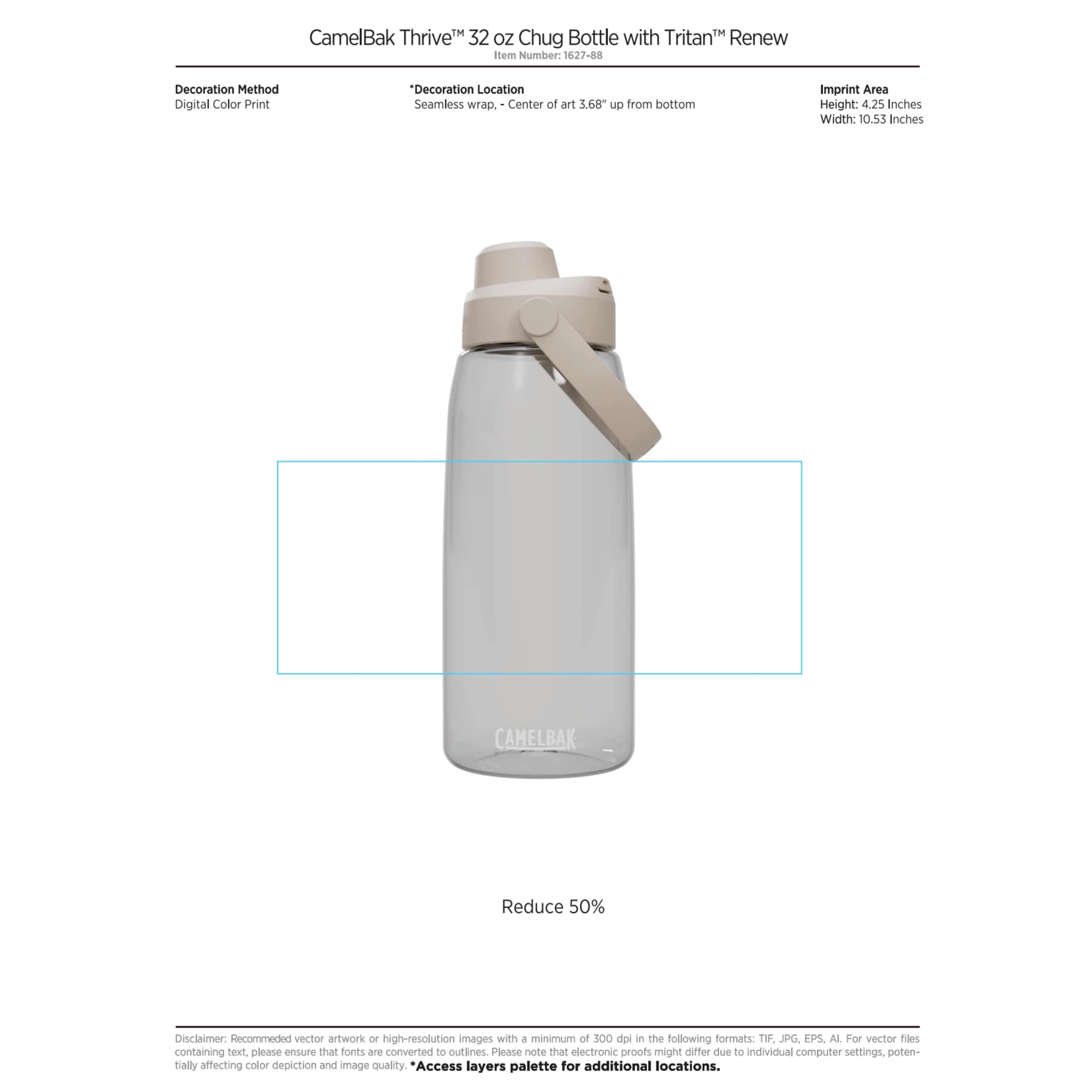 CamelBak Thrive™ 32 oz Chug Bottle with Tritan™ Renew
Item Number: 1627-88

Decoration Method
Digital Color Print

*Decoration Location
Seamless wrap, - Center of art 3.68" up from bottom

Imprint Area
Height: 4.25 Inches
Width: 10.53 Inches

CAMELBAK

Reduce 50%

Disclaimer: Recommeded vector artwork or high-resolution images with a minimum of 300 dpi in the following formats: TIF, JPG, EPS, AI. For vector files containing text, please ensure that fonts are converted to outlines. Please note that electronic proofs might differ due to individual computer settings, potentially affecting color depiction and image quality. *Access layers palette for additional locations.